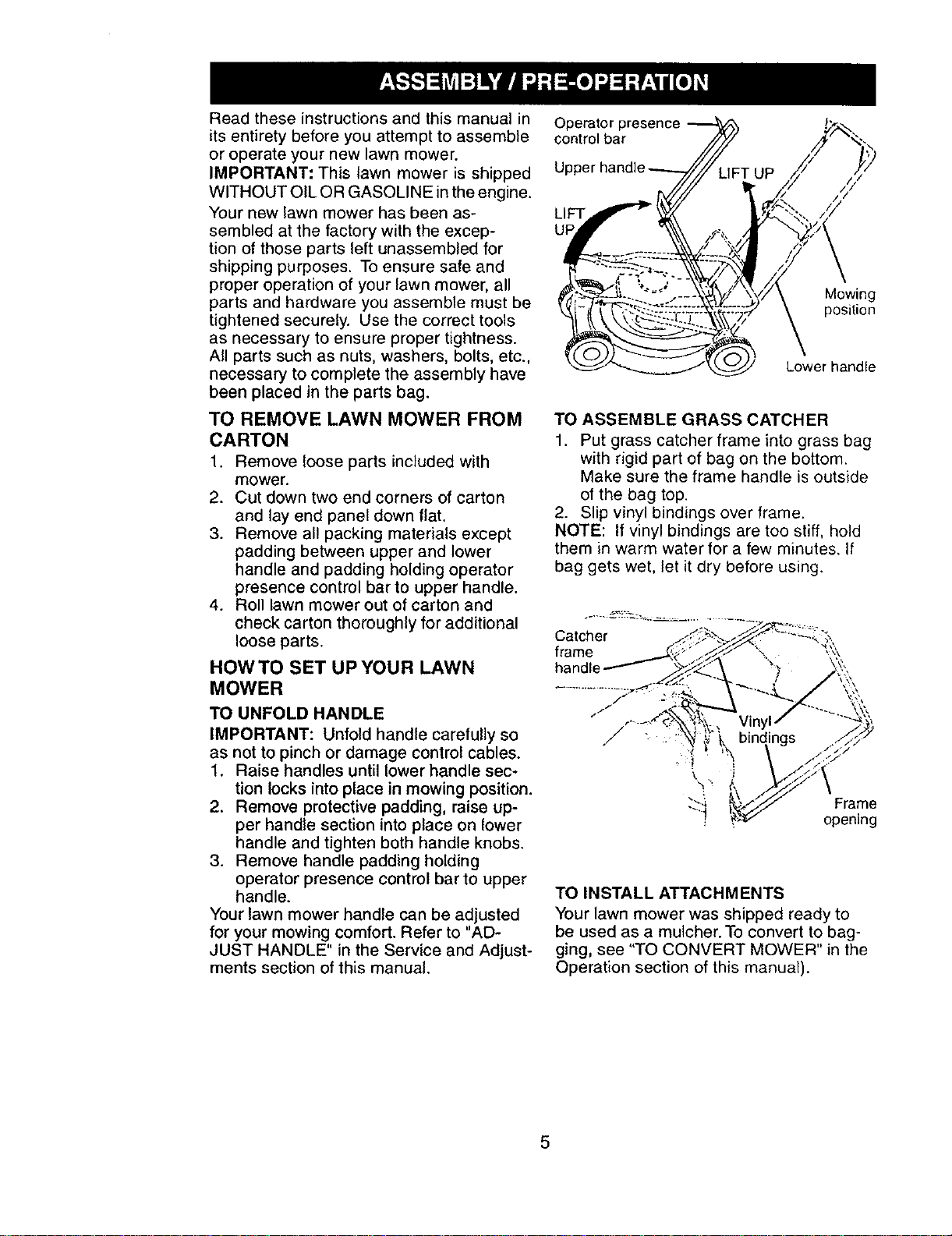 ASSEMBLY / PRE-OPERATION

Read these instructions and this manual in its entirety before you attempt to assemble or operate your new lawn mower.

IMPORTANT: This lawn mower is shipped WITHOUT OIL OR GASOLINE in the engine.

Your new lawn mower has been assembled at the factory with the exception of those parts left unassembled for shipping purposes. To ensure safe and proper operation of your lawn mower, all parts and hardware you assemble must be tightened securely. Use the correct tools as necessary to ensure proper tightness. All parts such as nuts, washers, bolts, etc., necessary to complete the assembly have been placed in the parts bag.

TO REMOVE LAWN MOWER FROM CARTON

1. Remove loose parts included with mower.
2. Cut down two end corners of carton and lay end panel down flat.
3. Remove all packing materials except padding between upper and lower handle and padding holding operator presence control bar to upper handle.
4. Roll lawn mower out of carton and check carton thoroughly for additional loose parts.

HOW TO SET UP YOUR LAWN MOWER

TO UNFOLD HANDLE

IMPORTANT: Unfold handle carefully so as not to pinch or damage control cables.

1. Raise handles until lower handle section locks into place in mowing position.
2. Remove protective padding, raise upper handle section into place on lower handle and tighten both handle knobs.
3. Remove handle padding holding operator presence control bar to upper handle.

Your lawn mower handle can be adjusted for your mowing comfort. Refer to "ADJUST HANDLE" in the Service and Adjustments section of this manual.

Operator presence control bar

Upper handle

LIFT UP

LIFT UP

Mowing position

Lower handle

TO ASSEMBLE GRASS CATCHER

1. Put grass catcher frame into grass bag with rigid part of bag on the bottom. Make sure the frame handle is outside of the bag top.
2. Slip vinyl bindings over frame.

NOTE: If vinyl bindings are too stiff, hold them in warm water for a few minutes. If bag gets wet, let it dry before using.

Catcher frame handle

Vinyl bindings

Frame opening

TO INSTALL ATTACHMENTS

Your lawn mower was shipped ready to be used as a mulcher. To convert to bagging, see "TO CONVERT MOWER" in the Operation section of this manual).

5